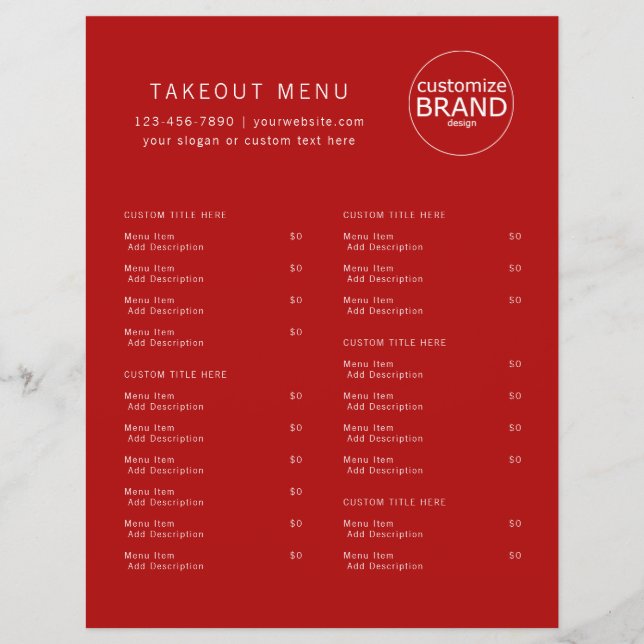 TAKEOUT MENU

123-456-7890 | yourwebsite.com
your slogan or custom text here

customize
BRAND
design

CUSTOM TITLE HERE

Menu Item $0
Add Description

Menu Item $0
Add Description

Menu Item $0
Add Description

Menu Item $0
Add Description

CUSTOM TITLE HERE

Menu Item $0
Add Description

Menu Item $0
Add Description

Menu Item $0
Add Description

Menu Item $0
Add Description

Menu Item $0
Add Description

Menu Item $0
Add Description

CUSTOM TITLE HERE

Menu Item $0
Add Description

Menu Item $0
Add Description

Menu Item $0
Add Description

CUSTOM TITLE HERE

Menu Item $0
Add Description

Menu Item $0
Add Description

Menu Item $0
Add Description

Menu Item $0
Add Description

CUSTOM TITLE HERE

Menu Item $0
Add Description

Menu Item $0
Add Description